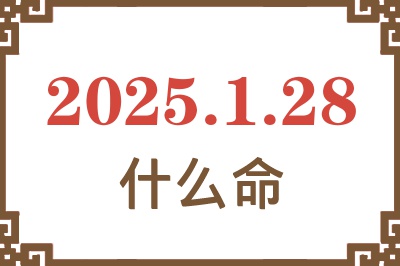 2025.1.28
什么命